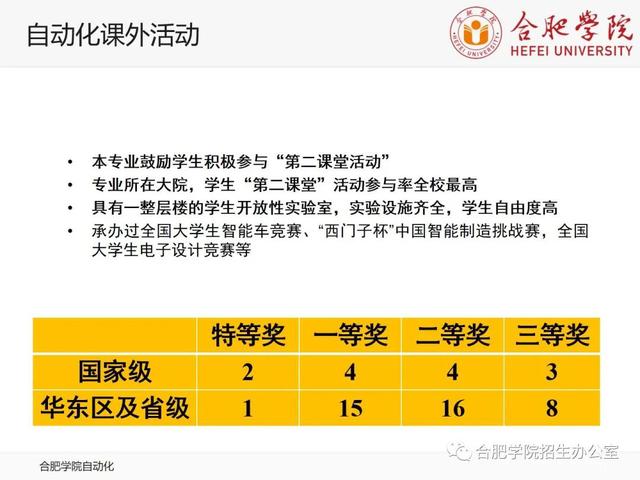 自动化课外活动

合肥学院
HEFEI UNIVERSITY

• 本专业鼓励学生积极参与“第二课堂活动”
• 专业所在大院，学生“第二课堂”活动参与率全校最高
• 具有一整层楼的学生开放性实验室，实验设施齐全，学生自由度高
• 承办过全国大学生智能车竞赛、“西门子杯”中国智能制造挑战赛，全国大学生电子设计竞赛等

|  | 特等奖 | 一等奖 | 二等奖 | 三等奖 |
|---|---|---|---|---|
| 国家级 | 2 | 4 | 4 | 3 |
| 华东区及省级 | 1 | 15 | 16 | 8 |

合肥学院自动化

合肥学院招生办公室